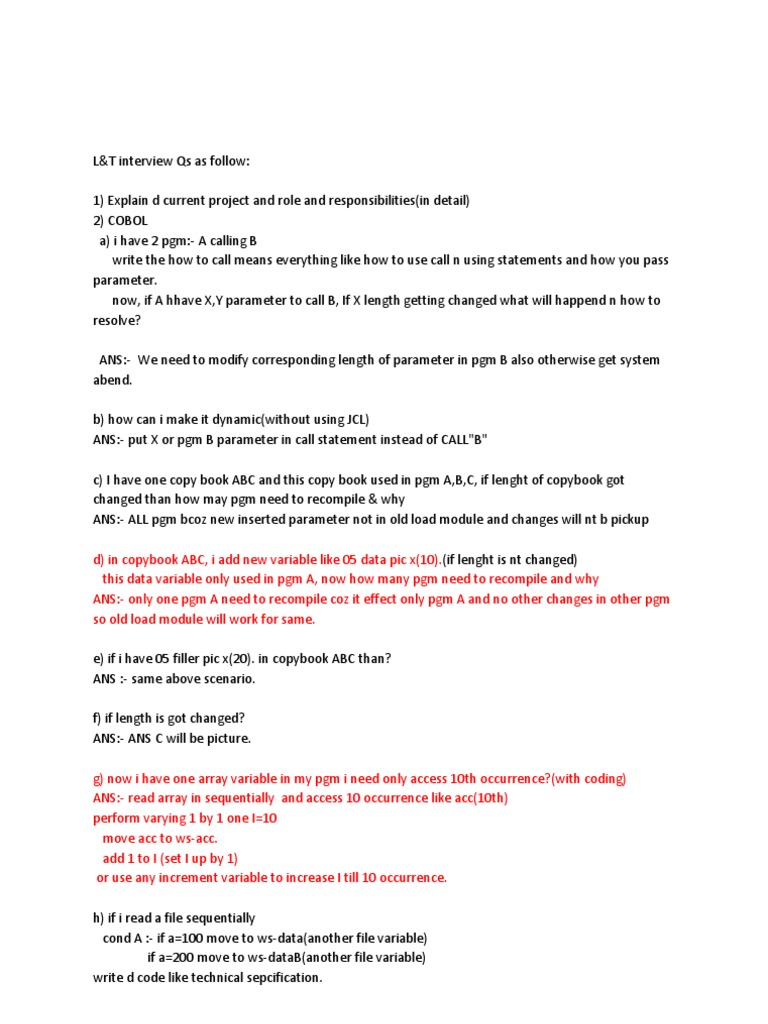 L&T interview Qs as follow:

1) Explain d current project and role and responsibilities(in detail)
2) COBOL
a) i have 2 pgm:- A calling B
write the how to call means everything like how to use call n using statements and how you pass parameter.
now, if A hhave X,Y parameter to call B, If X length getting changed what will happend n how to resolve?

ANS:- We need to modify corresponding length of parameter in pgm B also otherwise get system abend.

b) how can i make it dynamic(without using JCL)
ANS:- put X or pgm B parameter in call statement instead of CALL"B"

c) I have one copy book ABC and this copy book used in pgm A,B,C, if lenght of copybook got changed than how may pgm need to recompile & why
ANS:- ALL pgm bcoz new inserted parameter not in old load module and changes will nt b pickup

d) in copybook ABC, i add new variable like 05 data pic x(10).(if lenght is nt changed)
this data variable only used in pgm A, now how many pgm need to recompile and why
ANS:- only one pgm A need to recompile coz it effect only pgm A and no other changes in other pgm so old load module will work for same.

e) if i have 05 filler pic x(20). in copybook ABC than?
ANS :- same above scenario.

f) if length is got changed?
ANS:- ANS C will be picture.

g) now i have one array variable in my pgm i need only access 10th occurrence?(with coding)
ANS:- read array in sequentially and access 10 occurrence like acc(10th)
perform varying 1 by 1 one I=10
move acc to ws-acc.
add 1 to I (set I up by 1)
or use any increment variable to increase I till 10 occurrence.

h) if i read a file sequentially
cond A :- if a=100 move to ws-data(another file variable)
if a=200 move to ws-dataB(another file variable)
write d code like technical sepcification.